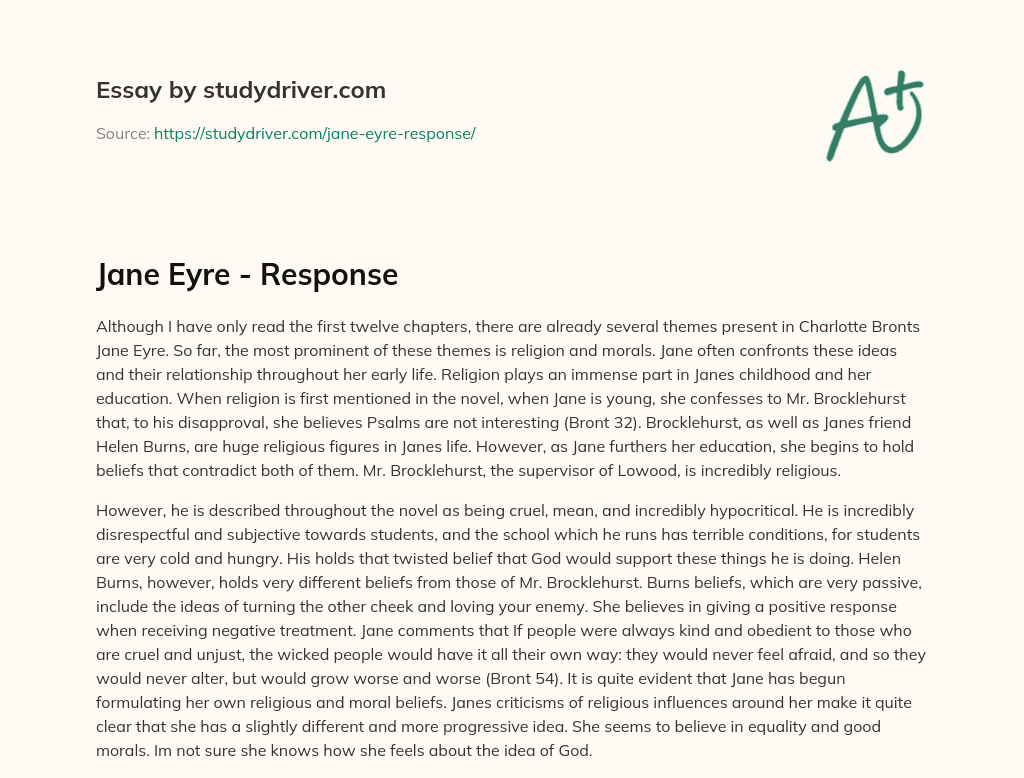 Essay by studydriver.com

Source: https://studydriver.com/jane-eyre-response/

A+

Jane Eyre - Response

Although I have only read the first twelve chapters, there are already several themes present in Charlotte Bronts Jane Eyre. So far, the most prominent of these themes is religion and morals. Jane often confronts these ideas and their relationship throughout her early life. Religion plays an immense part in Janes childhood and her education. When religion is first mentioned in the novel, when Jane is young, she confesses to Mr. Brocklehurst that, to his disapproval, she believes Psalms are not interesting (Bront 32). Brocklehurst, as well as Janes friend Helen Burns, are huge religious figures in Janes life. However, as Jane furthers her education, she begins to hold beliefs that contradict both of them. Mr. Brocklehurst, the supervisor of Lowood, is incredibly religious.

However, he is described throughout the novel as being cruel, mean, and incredibly hypocritical. He is incredibly disrespectful and subjective towards students, and the school which he runs has terrible conditions, for students are very cold and hungry. His holds that twisted belief that God would support these things he is doing. Helen Burns, however, holds very different beliefs from those of Mr. Brocklehurst. Burns beliefs, which are very passive, include the ideas of turning the other cheek and loving your enemy. She believes in giving a positive response when receiving negative treatment. Jane comments that If people were always kind and obedient to those who are cruel and unjust, the wicked people would have it all their own way: they would never feel afraid, and so they would never alter, but would grow worse and worse (Bront 54). It is quite evident that Jane has begun formulating her own religious and moral beliefs. Janes criticisms of religious influences around her make it quite clear that she has a slightly different and more progressive idea. She seems to believe in equality and good morals. Im not sure she knows how she feels about the idea of God.